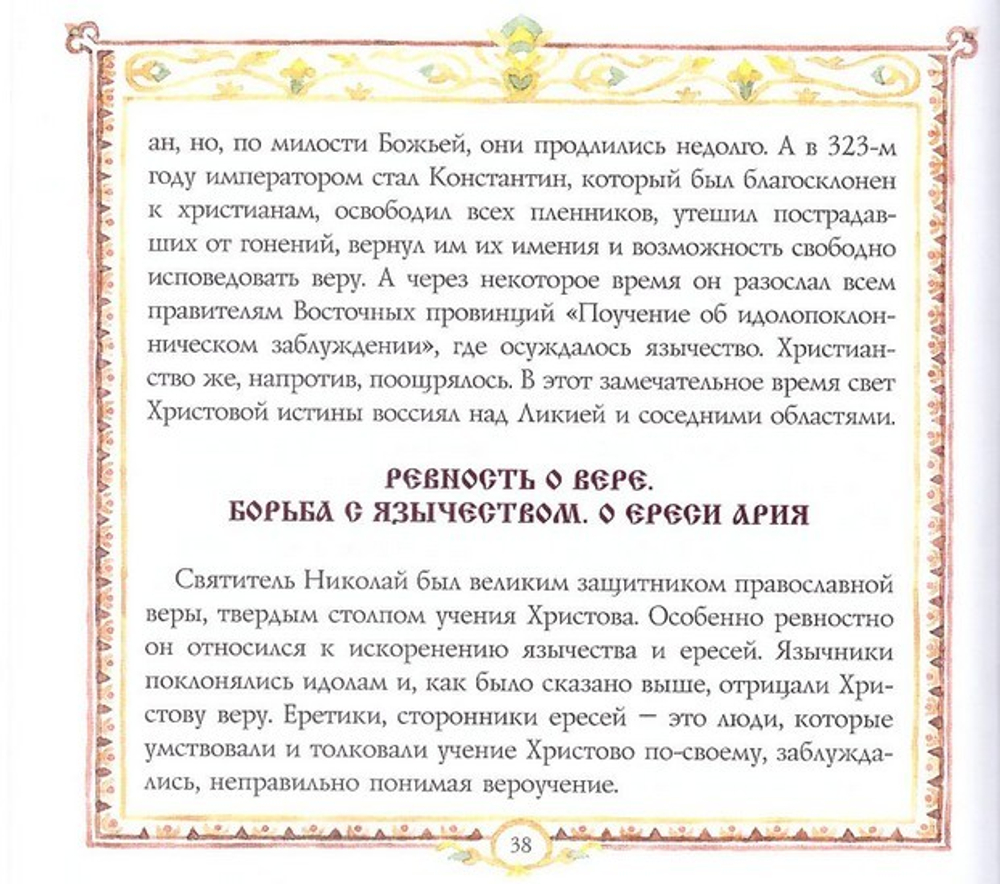 ан, но, по милости Божьей, они продлились недолго. А в 323-м году императором стал Константин, который был благосклонен к христианам, освободил всех пленников, утешил пострадавших от гонений, вернул им их имения и возможность свободно исповедовать веру. А через некоторое время он разослал всем правителям Восточных провинций «Поучение об идолопоклонническом заблуждении», где осуждалось язычество. Христианство же, напротив, поощрялось. В этот замечательное время свет Христовой истины воссиял над Ликией и соседними областями.

РЕВНОСТЬ О ВЕРЕ.
БОРЬБА С ЯЗЫЧЕСТВОМ. О ЕРЕСИ АРИЯ

Святитель Николай был великим защитником православной веры, твердым столпом учения Христова. Особенно ревностно он относился к искоренению язычества и ересей. Язычники поклонялись идолам и, как было сказано выше, отрицали Христову веру. Еретики, сторонники ересей — это люди, которые умствовали и толковали учение Христово по-своему, заблуждались, неправильно понимая вероучение.

38